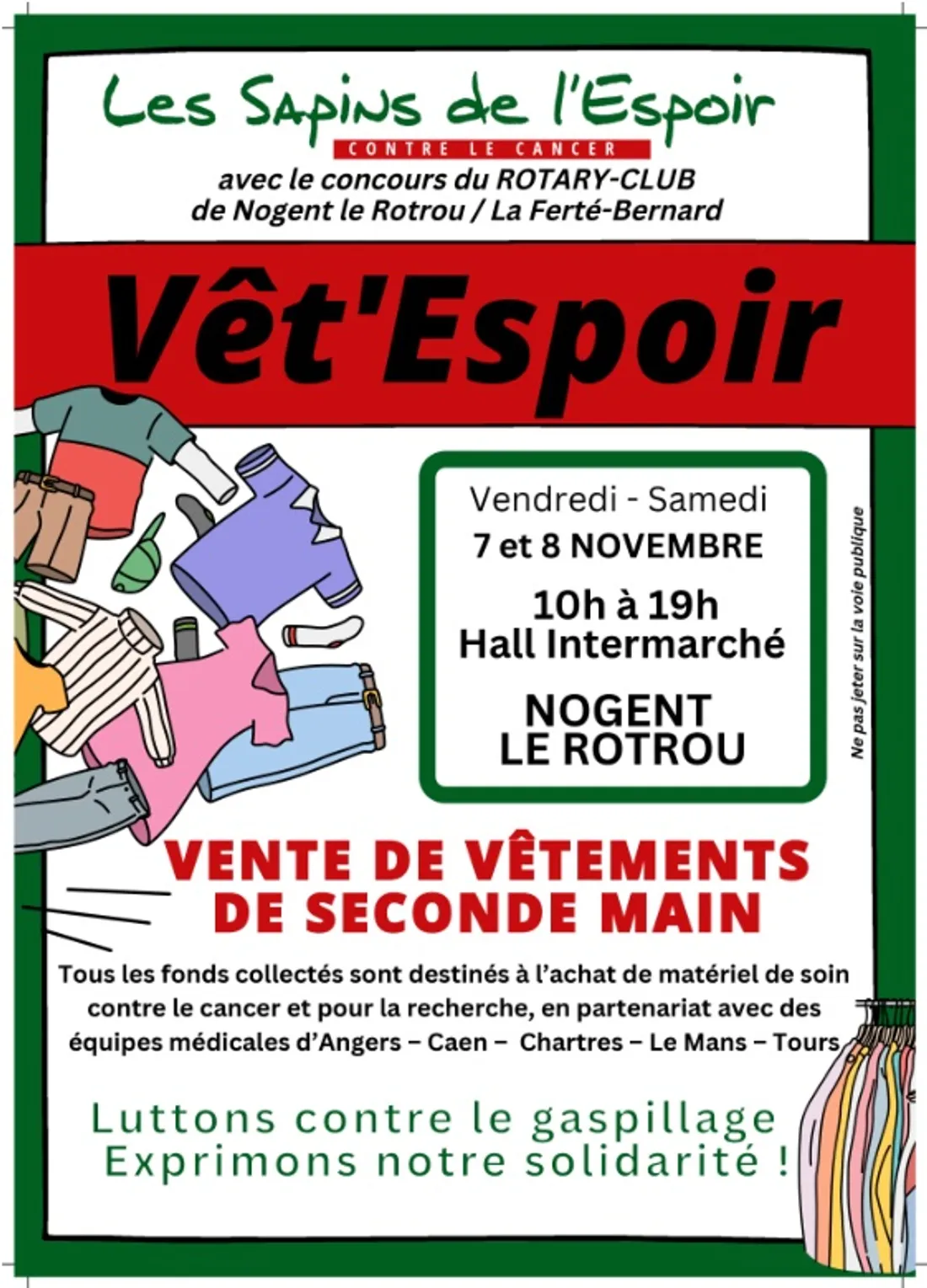 Les Sapins de l'Espoir
CONTRE LE CANCER
avec le concours du ROTARY-CLUB de Nogent le Rotrou / La Ferté-Bernard

Vêt'Espoir

Vendredi - Samedi
7 et 8 NOVEMBRE
10h à 19h
Hall Intermarché
NOGENT LE ROTROU

Ne pas jeter sur la voie publique

VENTE DE VÊTEMENTS DE SECONDE MAIN

Tous les fonds collectés sont destinés à l'achat de matériel de soin contre le cancer et pour la recherche, en partenariat avec des équipes médicales d'Angers – Caen – Chartres – Le Mans – Tours

Luttons contre le gaspillage
Exprimons notre solidarité !